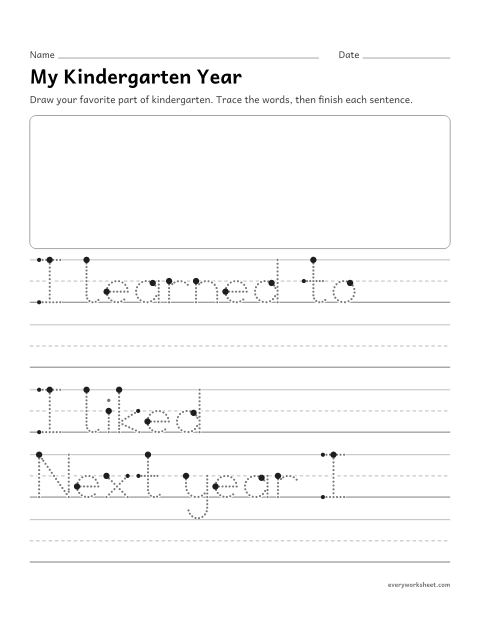 Name ____ Date ____

My Kindergarten Year

Draw your favorite part of kindergarten. Trace the words, then finish each sentence.

I learned to

I liked

Next year I

everyworksheet.com